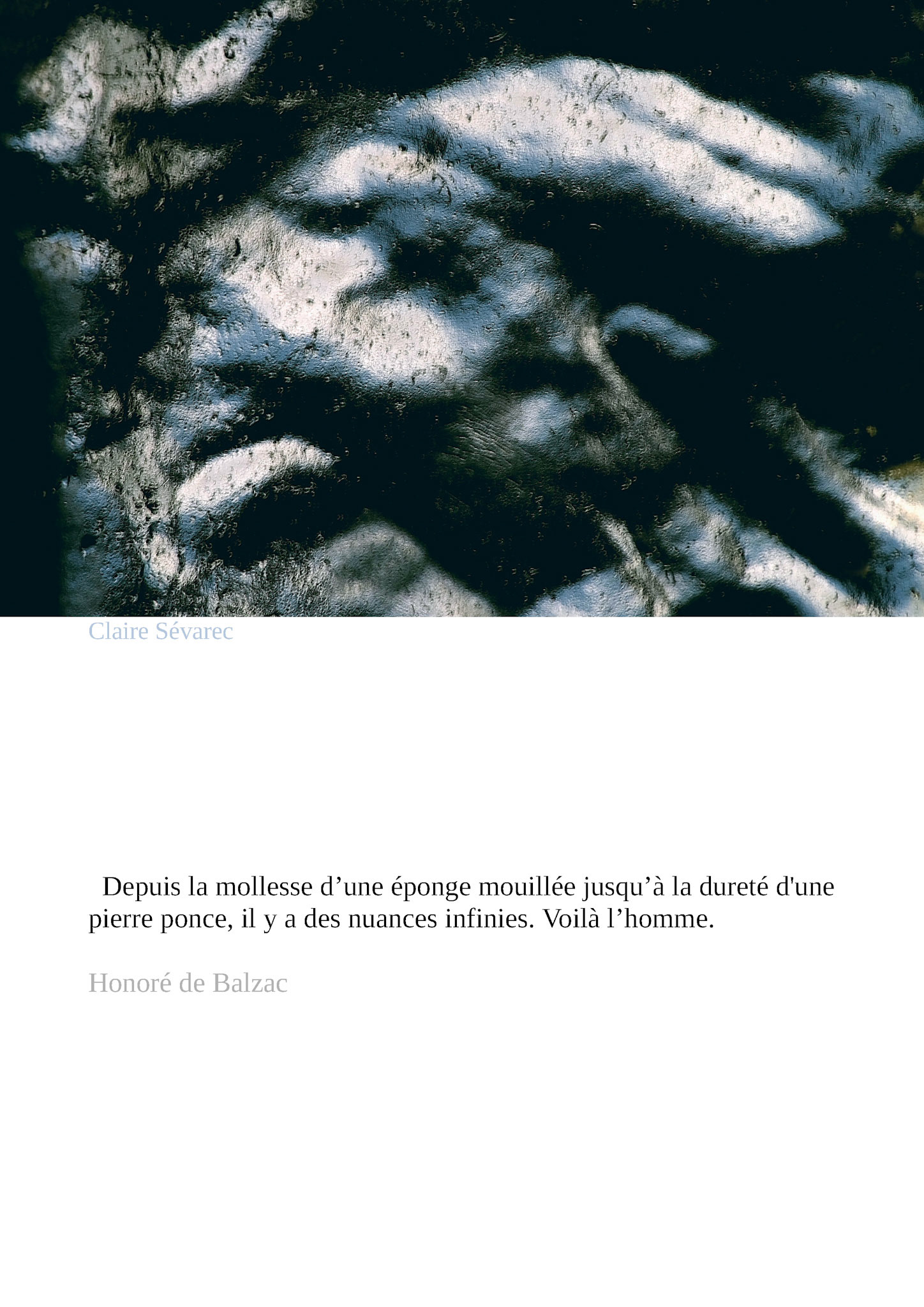 Claire Sévarec

Depuis la mollesse d'une éponge mouillée jusqu'à la dureté d'une pierre ponce, il y a des nuances infinies. Voilà l'homme.

Honoré de Balzac